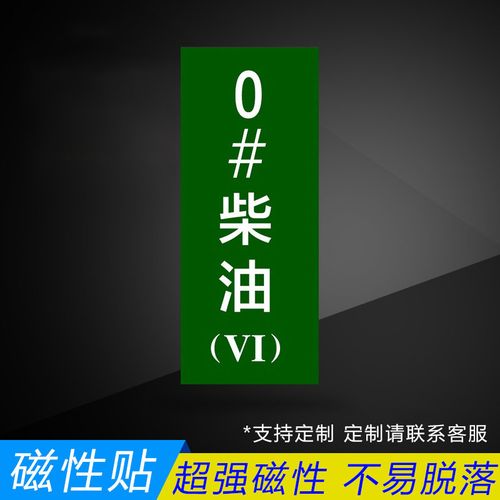 0
#
柴
油
(VI)

*支持定制 定制请联系客服

磁性贴

超强磁性 不易脱落